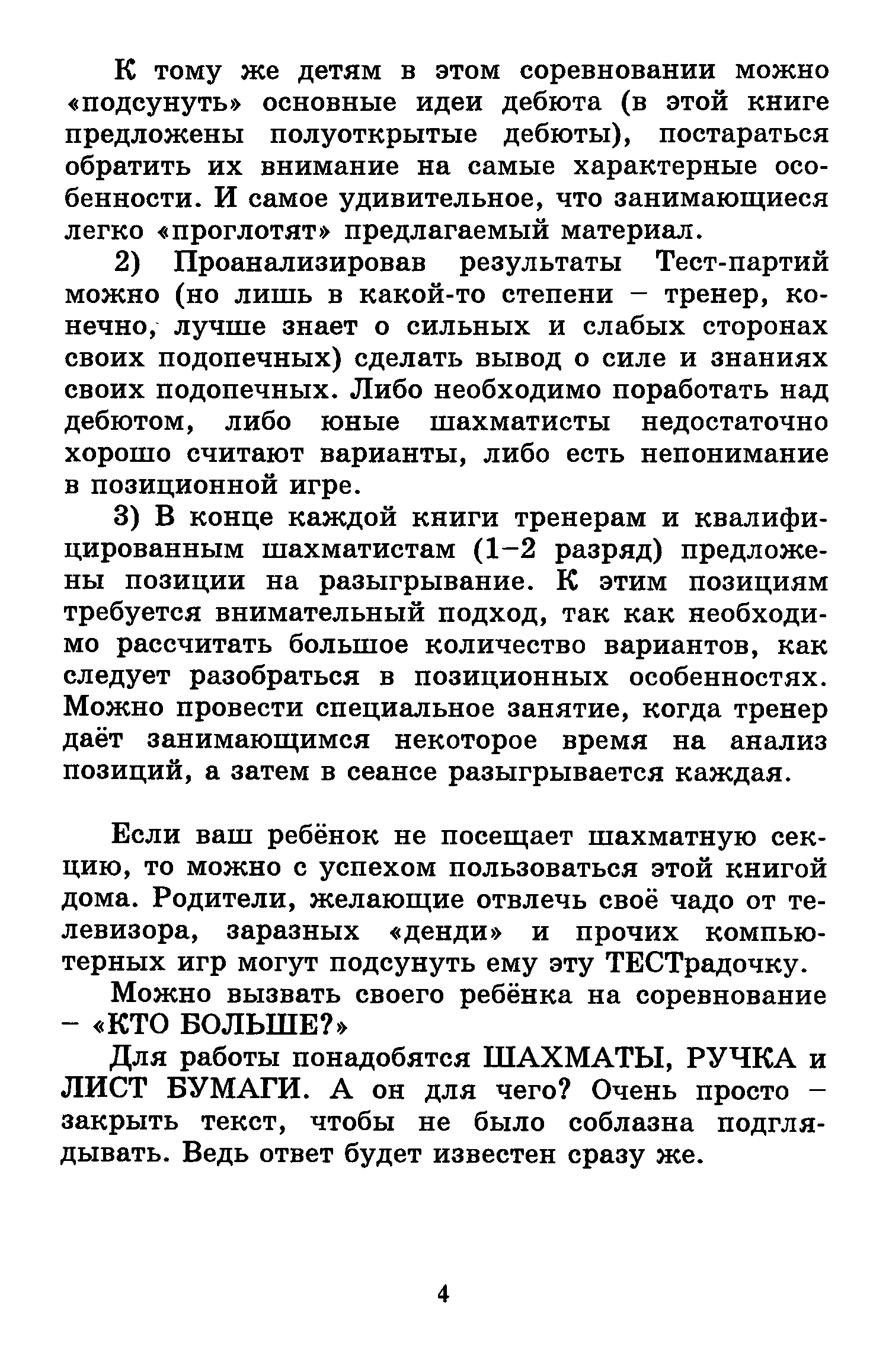 К тому же детям в этом соревновании можно «подсунуть» основные идеи дебюта (в этой книге предложены полуоткрытые дебюты), постараться обратить их внимание на самые характерные особенности. И самое удивительное, что занимающиеся легко «проглотят» предлагаемый материал.

2) Проанализировав результаты Тест-партий можно (но лишь в какой-то степени – тренер, конечно, лучше знает о сильных и слабых сторонах своих подопечных) сделать вывод о силе и знаниях своих подопечных. Либо необходимо поработать над дебютом, либо юные шахматисты недостаточно хорошо считают варианты, либо есть непонимание в позиционной игре.

3) В конце каждой книги тренерам и квалифицированным шахматистам (1–2 разряд) предложены позиции на разыгрывание. К этим позициям требуется внимательный подход, так как необходимо рассчитать большое количество вариантов, как следует разобраться в позиционных особенностях. Можно провести специальное занятие, когда тренер даёт занимающимся некоторое время на анализ позиций, а затем в сеансе разыгрывается каждая.

Если ваш ребёнок не посещает шахматную секцию, то можно с успехом пользоваться этой книгой дома. Родители, желающие отвлечь своё чадо от телевизора, заразных «денди» и прочих компьютерных игр могут подсунуть ему эту ТЕСТрадочку.

Можно вызвать своего ребёнка на соревнование – «КТО БОЛЬШЕ?»

Для работы понадобятся ШАХМАТЫ, РУЧКА и ЛИСТ БУМАГИ. А он для чего? Очень просто – закрыть текст, чтобы не было соблазна подглядывать. Ведь ответ будет известен сразу же.

4